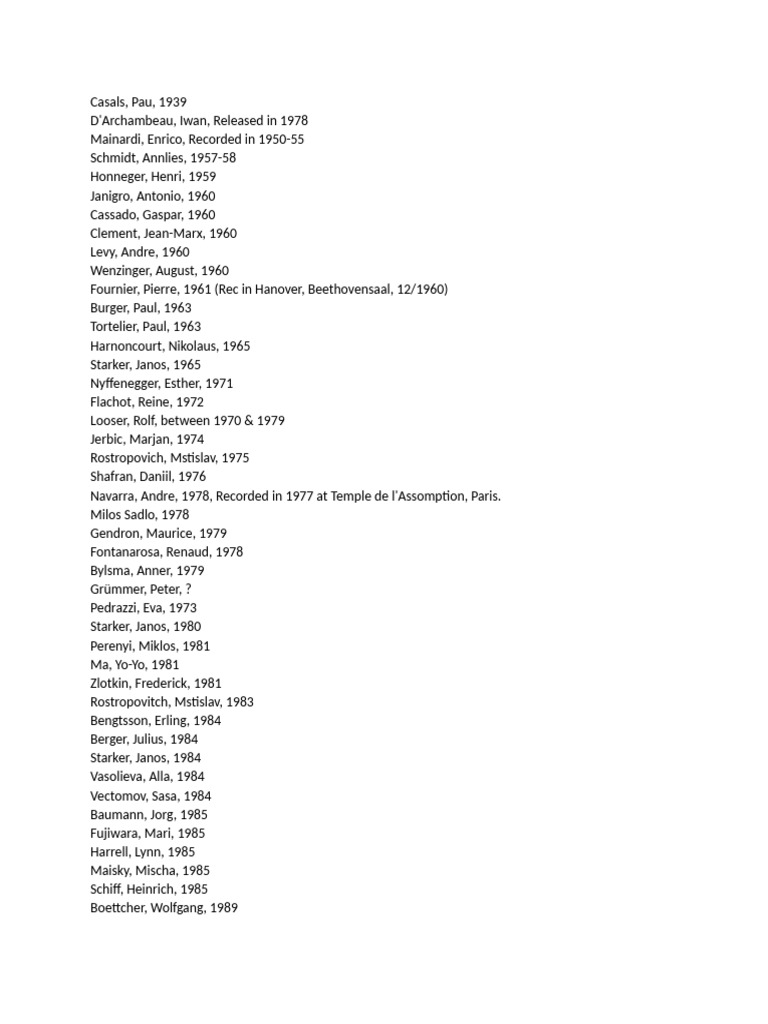 Casals, Pau, 1939
D'Archambeau, Iwan, Released in 1978
Mainardi, Enrico, Recorded in 1950-55
Schmidt, Annlies, 1957-58
Honneger, Henri, 1959
Janigro, Antonio, 1960
Cassado, Gaspar, 1960
Clement, Jean-Marx, 1960
Levy, Andre, 1960
Wenzinger, August, 1960
Fournier, Pierre, 1961 (Rec in Hanover, Beethovensaal, 12/1960)
Burger, Paul, 1963
Tortelier, Paul, 1963
Harnoncourt, Nikolaus, 1965
Starker, Janos, 1965
Nyffenegger, Esther, 1971
Flachot, Reine, 1972
Looser, Rolf, between 1970 & 1979
Jerbic, Marjan, 1974
Rostropovich, Mstislav, 1975
Shafran, Daniil, 1976
Navarra, Andre, 1978, Recorded in 1977 at Temple de l'Assomption, Paris.
Milos Sadlo, 1978
Gendron, Maurice, 1979
Fontanarosa, Renaud, 1978
Bylsma, Anner, 1979
Grümmer, Peter, ?
Pedrazzi, Eva, 1973
Starker, Janos, 1980
Perenyi, Miklos, 1981
Ma, Yo-Yo, 1981
Zlotkin, Frederick, 1981
Rostropovitch, Mstislav, 1983
Bengtsson, Erling, 1984
Berger, Julius, 1984
Starker, Janos, 1984
Vasolieva, Alla, 1984
Vectomov, Sasa, 1984
Baumann, Jorg, 1985
Fujiwara, Mari, 1985
Harrell, Lynn, 1985
Maisky, Mischa, 1985
Schiff, Heinrich, 1985
Boettcher, Wolfgang, 1989